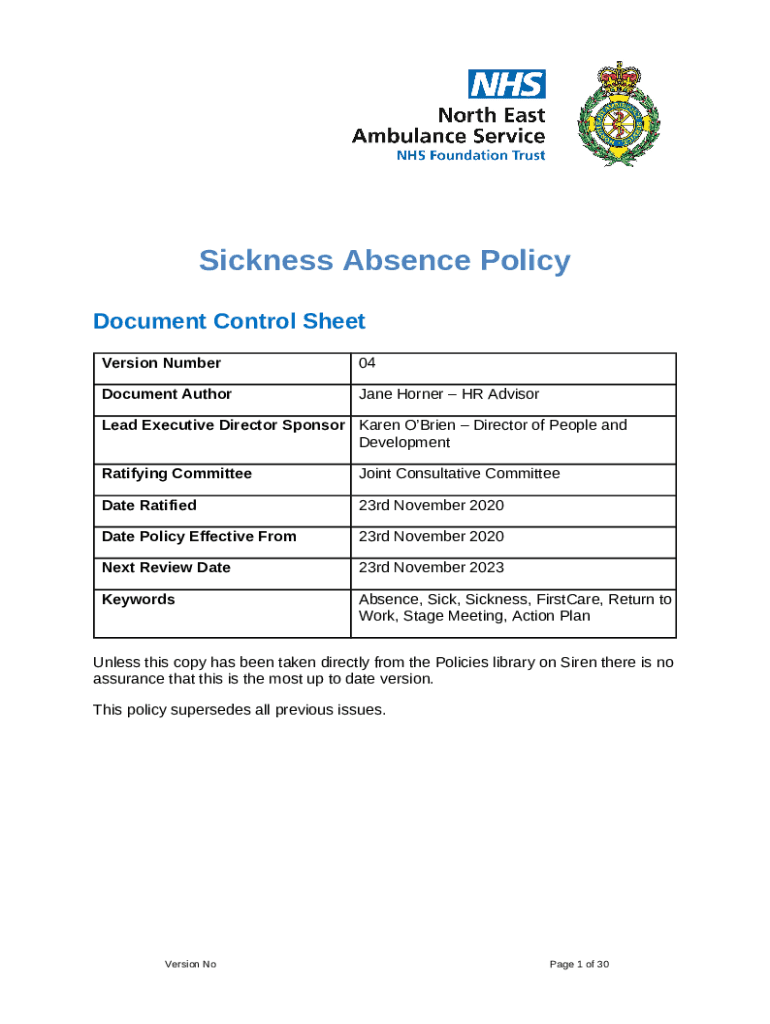 NHS
North East
Ambulance Service
NHS Foundation Trust

Sickness Absence Policy

Document Control Sheet

| Version Number | 04 |
|---|---|
| Document Author | Jane Horner – HR Advisor |
| Lead Executive Director Sponsor | Karen O'Brien – Director of People and Development |
| Ratifying Committee | Joint Consultative Committee |
| Date Ratified | 23rd November 2020 |
| Date Policy Effective From | 23rd November 2020 |
| Next Review Date | 23rd November 2023 |
| Keywords | Absence, Sick, Sickness, FirstCare, Return to Work, Stage Meeting, Action Plan |

Unless this copy has been taken directly from the Policies library on Siren there is no assurance that this is the most up to date version.

This policy supersedes all previous issues.

Version No

Page 1 of 30